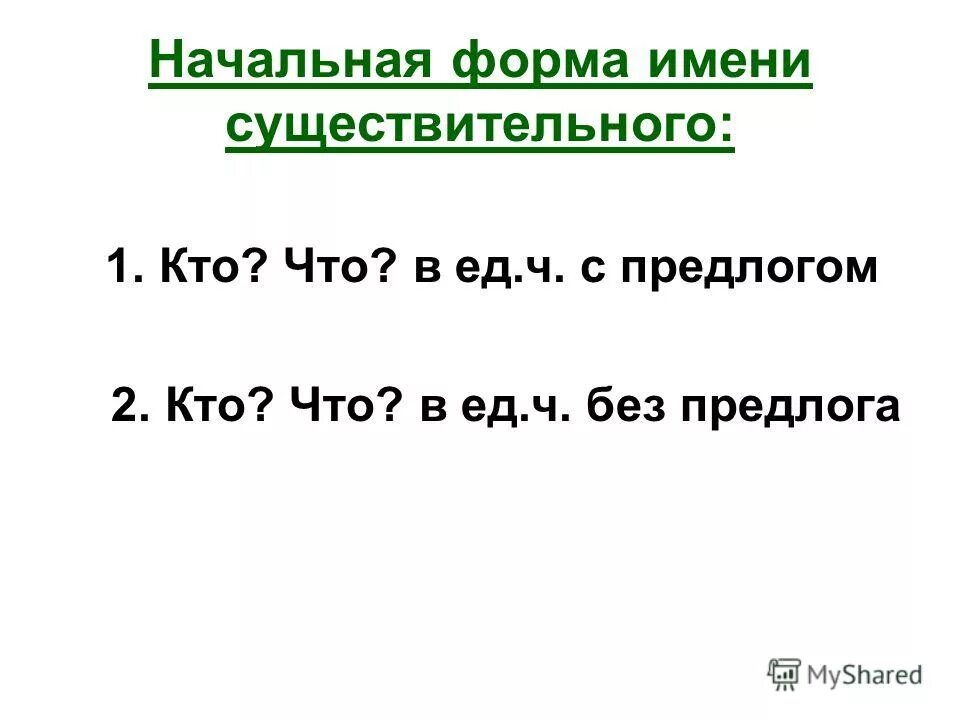 Начальная форма имени существительного:

1. Кто? Что? в ед.ч. с предлогом

2. Кто? Что? в ед.ч. без предлога

MyShared